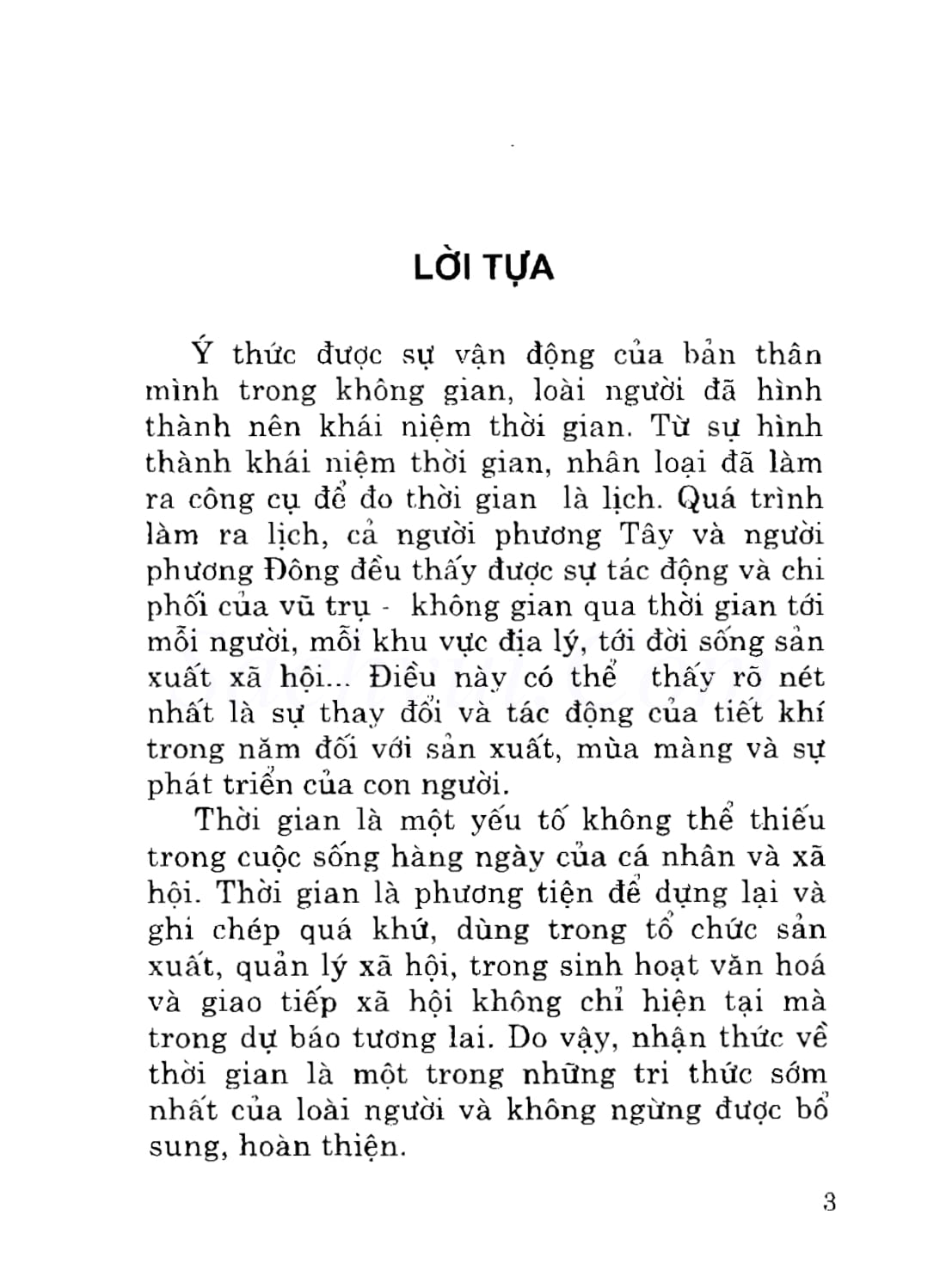 LỜI TỰA

Ý thức được sự vận động của bản thân mình trong không gian, loài người đã hình thành nên khái niệm thời gian. Từ sự hình thành khái niệm thời gian, nhân loại đã làm ra công cụ để đo thời gian là lịch. Quá trình làm ra lịch, cả người phương Tây và người phương Đông đều thấy được sự tác động và chi phối của vũ trụ - không gian qua thời gian tới mỗi người, mỗi khu vực địa lý, tới đời sống sản xuất xã hội... Điều này có thể thấy rõ nét nhất là sự thay đổi và tác động của tiết khí trong năm đối với sản xuất, mùa màng và sự phát triển của con người.

Thời gian là một yếu tố không thể thiếu trong cuộc sống hàng ngày của cá nhân và xã hội. Thời gian là phương tiện để dựng lại và ghi chép quá khứ, dùng trong tổ chức sản xuất, quản lý xã hội, trong sinh hoạt văn hoá và giao tiếp xã hội không chỉ hiện tại mà trong dự báo tương lai. Do vậy, nhận thức về thời gian là một trong những tri thức sớm nhất của loài người và không ngừng được bổ sung, hoàn thiện.

3